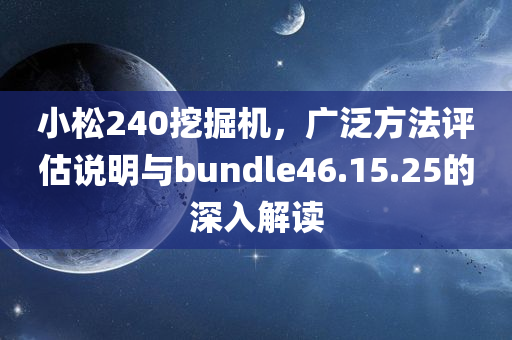 小松240挖掘机，广泛方法评估说明与bundle46.15.25的深入解读